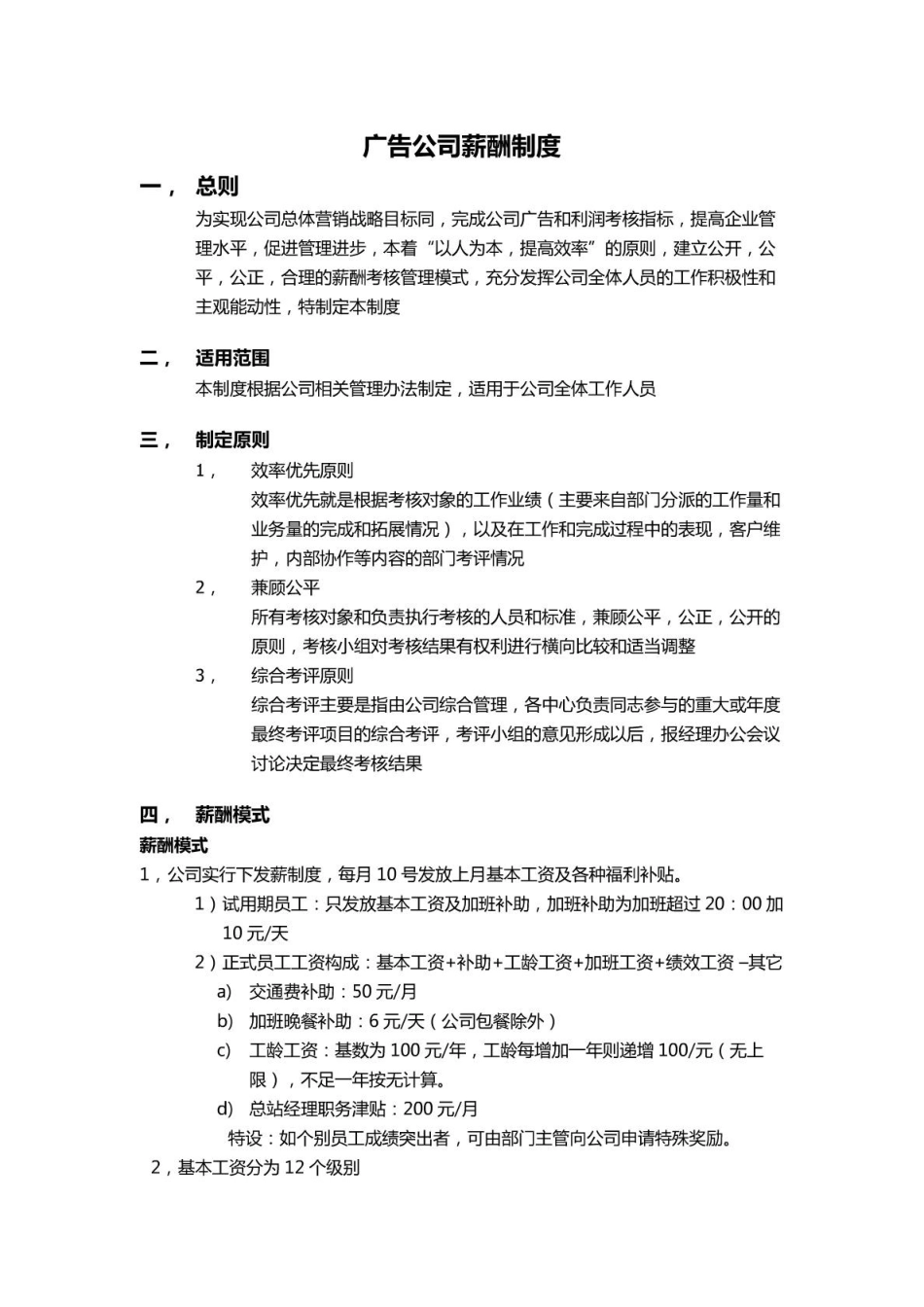 广告公司薪酬制度

一， 总则

为实现公司总体营销战略目标同，完成公司广告和利润考核指标，提高企业管理水平，促进管理进步，本着“以人为本，提高效率”的原则，建立公开，公平，公正，合理的薪酬考核管理模式，充分发挥公司全体人员的工作积极性和主观能动性，特制定本制度

二， 适用范围

本制度根据公司相关管理办法制定，适用于公司全体工作人员

三， 制定原则

1， 效率优先原则

效率优先就是根据考核对象的工作业绩（主要来自部门分派的工作量和业务量的完成和拓展情况），以及在工作和完成过程中的表现，客户维护，内部协作等内容的部门考评情况

2， 兼顾公平

所有考核对象和负责执行考核的人员和标准，兼顾公平，公正，公开的原则，考核小组对考核结果有权利进行横向比较和适当调整

3， 综合考评原则

综合考评主要是指由公司综合管理，各中心负责同志参与的重大或年度最终考评项目的综合考评，考评小组的意见形成以后，报经理办公会议讨论决定最终考核结果

四， 薪酬模式

薪酬模式

1，公司实行下发薪制度，每月 10 号发放上月基本工资及各种福利补贴。

1）试用期员工：只发放基本工资及加班补助，加班补助为加班超过 20：00 加 10 元/天

2）正式员工工资构成：基本工资+补助+工龄工资+加班工资+绩效工资 –其它

a) 交通费补助：50 元/月

b) 加班晚餐补助：6 元/天（公司包餐除外）

c) 工龄工资：基数为 100 元/年，工龄每增加一年则递增 100/元（无上限），不足一年按无计算。

d) 总站经理职务津贴：200 元/月

特设：如个别员工成绩突出者，可由部门主管向公司申请特殊奖励。

2，基本工资分为 12 个级别